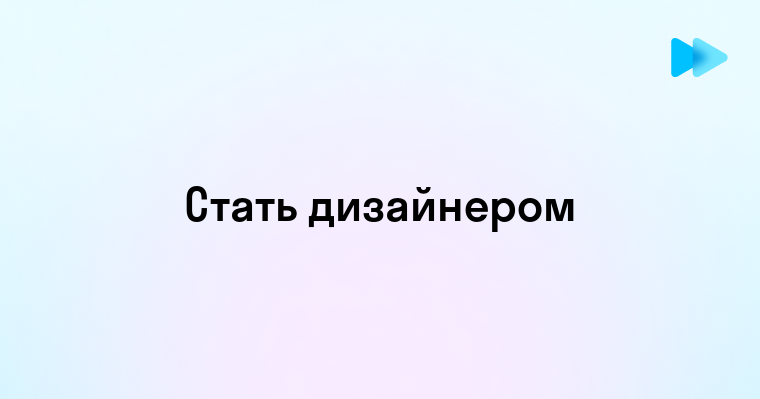 Стать дизайнером